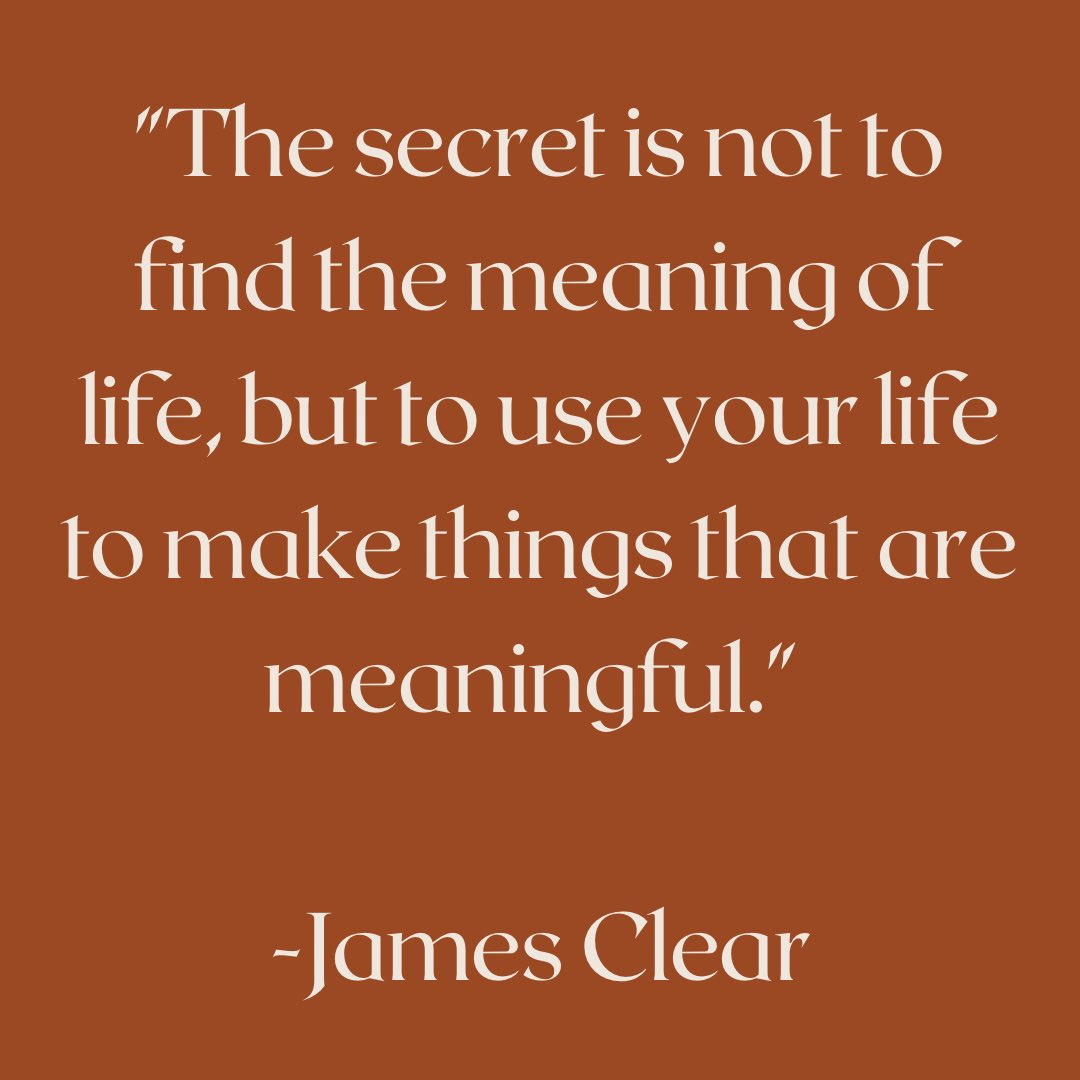 "The secret is not to find the meaning of life, but to use your life to make things that are meaningful."

-James Clear